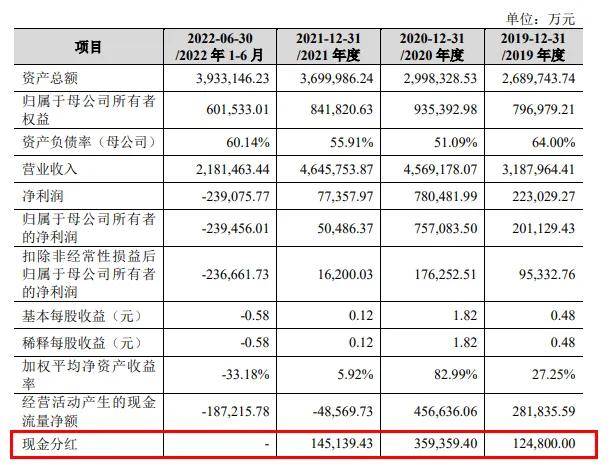 单位：万元

| 项目 | 2022-06-30 /2022 年 1-6 月 | 2021-12-31 /2021 年度 | 2020-12-31 /2020 年度 | 2019-12-31 /2019 年度 |
|---|---|---|---|---|
| 资产总额 | 3,933,146.23 | 3,699,986.24 | 2,998,328.53 | 2,689,743.74 |
| 归属于母公司所有者权益 | 601,533.01 | 841,820.63 | 935,392.98 | 796,979.21 |
| 资产负债率（母公司） | 60.14% | 55.91% | 51.09% | 64.00% |
| 营业收入 | 2,181,463.44 | 4,645,753.87 | 4,569,178.07 | 3,187,964.41 |
| 净利润 | -239,075.77 | 77,357.97 | 780,481.99 | 223,029.27 |
| 归属于母公司所有者的净利润 | -239,456.01 | 50,486.37 | 757,083.50 | 201,129.43 |
| 扣除非经常性损益后归属于母公司所有者的净利润 | -236,661.73 | 16,200.03 | 176,252.51 | 95,332.76 |
| 基本每股收益（元） | -0.58 | 0.12 | 1.82 | 0.48 |
| 稀释每股收益（元） | -0.58 | 0.12 | 1.82 | 0.48 |
| 加权平均净资产收益率 | -33.18% | 5.92% | 82.99% | 27.25% |
| 经营活动产生的现金流量净额 | -187,215.78 | -48,569.73 | 456,636.06 | 281,835.59 |
| 现金分红 | - | 145,139.43 | 359,359.40 | 124,800.00 |